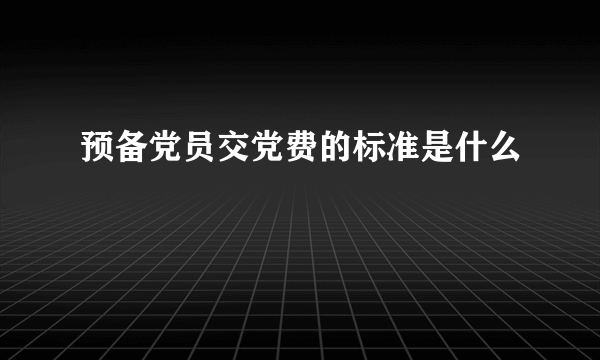 预备党员交党费的标准是什么